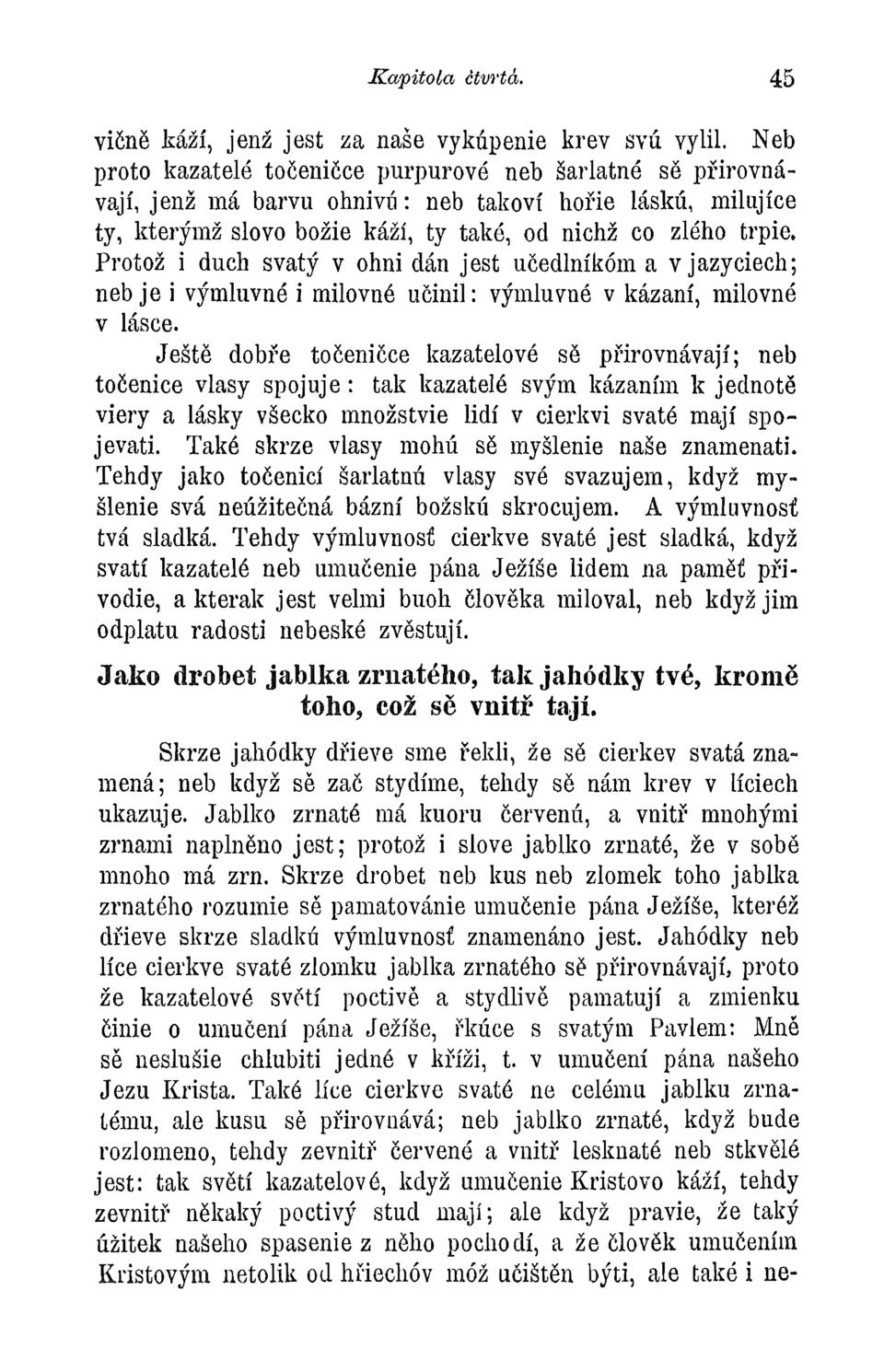 Kapitola čtvrtá. 45

vičně káží, jenž jest za naše vykúpenie krev svú vylil. Neb proto kazatelé točeničce purpurové neb šarlatné sě přirovnávají, jenž má barvu ohnivú: neb takoví hořie láskú, milujíce ty, kterýmž slovo božie káží, ty také, od nichž co zlého trpie. Protož i duch svatý v ohni dán jest učedlníkóm a v jazyciech; neb je i výmluvné i milovné učinil: výmluvné v kázaní, milovné v lásce.

Ještě dobře točeničce kazatelové sě přirovnávají; neb točenice vlasy spojuje: tak kazatelé svým kázaním k jednotě viery a lásky všecko množstvie lidí v cierkvi svaté mají spojevati. Také skrze vlasy mohú sě myšlenie naše znamenati. Tehdy jako točenicí šarlatnú vlasy své svazujem, když myšlenie svá neúžitečná bázní božskú skrocujem. A výmluvnosť tvá sladká. Tehdy výmluvnosť cierkve svaté jest sladká, když svatí kazatelé neb umučenie pána Ježíše lidem na paměť přivodie, a kterak jest velmi buoh člověka miloval, neb když jim odplatu radosti nebeské zvěstují.

Jako drobet jablka zrnatého, tak jahódky tvé, kromě toho, což sě vnitř tají.

Skrze jahódky dřieve sme řekli, že sě cierkev svatá znamená; neb když sě zač stydíme, tehdy sě nám krev v líciech ukazuje. Jablko zrnaté má kuoru červenú, a vnitř mnohými zrnami naplněno jest; protož i slove jablko zrnaté, že v sobě mnoho má zrn. Skrze drobet neb kus neb zlomek toho jablka zrnatého rozumie sě pamatovánie umučenie pána Ježíše, kteréž dřieve skrze sladkú výmluvnosť znamenáno jest. Jahódky neb líce cierkve svaté zlomku jablka zrnatého sě přirovnávají, proto že kazatelové světí poctivě a stydlivě pamatují a zmienku činie o umučení pána Ježíše, řkúce s svatým Pavlem: Mně sě neslušie chlubiti jedné v kříži, t. v umučení pána našeho Jezu Krista. Také líce cierkve svaté ne celému jablku zrnatému, ale kusu sě přirovnává; neb jablko zrnaté, když bude rozlomeno, tehdy zevnitř červené a vnitř lesknaté neb stkvělé jest: tak světí kazatelové, když umučenie Kristovo káží, tehdy zevnitř někaký poctivý stud mají; ale když pravie, že taký úžitek našeho spasenie z něho pochodí, a že člověk umučením Kristovým netolik od hřiechóv móž učištěn býti, ale také i ne-